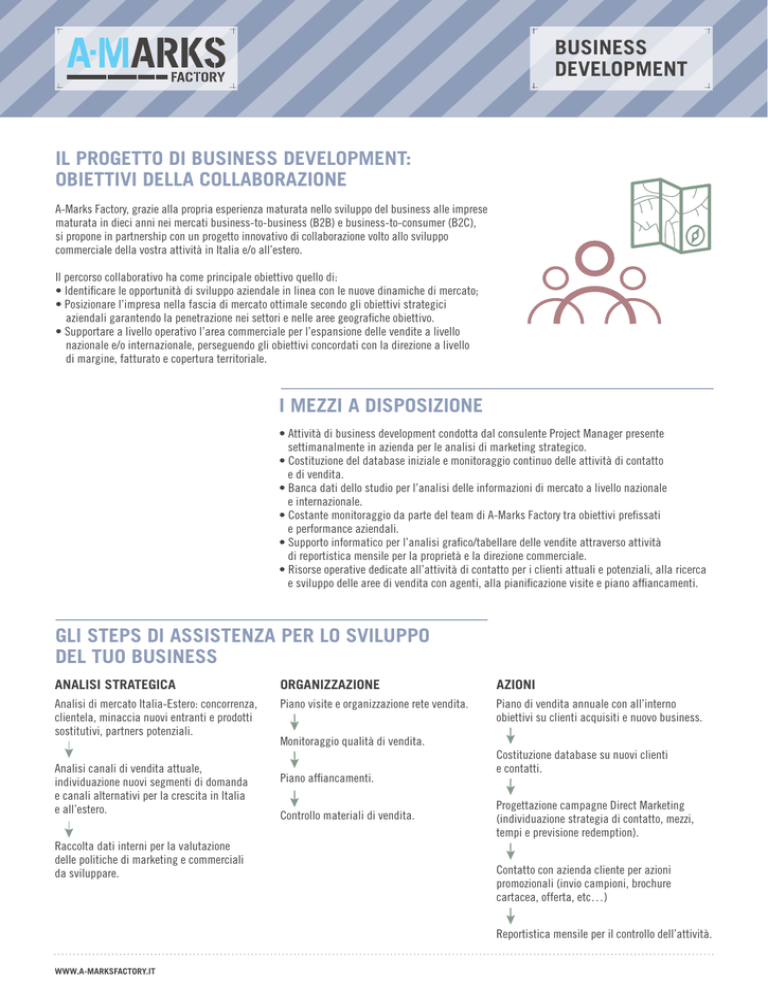 A·MARKS FACTORY

BUSINESS DEVELOPMENT

IL PROGETTO DI BUSINESS DEVELOPMENT: OBIETTIVI DELLA COLLABORAZIONE

A-Marks Factory, grazie alla propria esperienza maturata nello sviluppo del business alle imprese maturata in dieci anni nei mercati business-to-business (B2B) e business-to-consumer (B2C), si propone in partnership con un progetto innovativo di collaborazione volto allo sviluppo commerciale della vostra attività in Italia e/o all'estero.

Il percorso collaborativo ha come principale obiettivo quello di:
• Identificare le opportunità di sviluppo aziendale in linea con le nuove dinamiche di mercato;
• Posizionare l'impresa nella fascia di mercato ottimale secondo gli obiettivi strategici aziendali garantendo la penetrazione nei settori e nelle aree geografiche obiettivo.
• Supportare a livello operativo l'area commerciale per l'espansione delle vendite a livello nazionale e/o internazionale, perseguendo gli obiettivi concordati con la direzione a livello di margine, fatturato e copertura territoriale.

I MEZZI A DISPOSIZIONE

• Attività di business development condotta dal consulente Project Manager presente settimanalmente in azienda per le analisi di marketing strategico.
• Costituzione del database iniziale e monitoraggio continuo delle attività di contatto e di vendita.
• Banca dati dello studio per l'analisi delle informazioni di mercato a livello nazionale e internazionale.
• Costante monitoraggio da parte del team di A-Marks Factory tra obiettivi prefissati e performance aziendali.
• Supporto informatico per l'analisi grafico/tabellare delle vendite attraverso attività di reportistica mensile per la proprietà e la direzione commerciale.
• Risorse operative dedicate all'attività di contatto per i clienti attuali e potenziali, alla ricerca e sviluppo delle aree di vendita con agenti, alla pianificazione visite e piano affiancamenti.

GLI STEPS DI ASSISTENZA PER LO SVILUPPO DEL TUO BUSINESS

ANALISI STRATEGICA

Analisi di mercato Italia-Estero: concorrenza, clientela, minaccia nuovi entranti e prodotti sostitutivi, partners potenziali.

Analisi canali di vendita attuale, individuazione nuovi segmenti di domanda e canali alternativi per la crescita in Italia e all'estero.

Raccolta dati interni per la valutazione delle politiche di marketing e commerciali da sviluppare.

ORGANIZZAZIONE

Piano visite e organizzazione rete vendita.

Monitoraggio qualità di vendita.

Piano affiancamenti.

Controllo materiali di vendita.

AZIONI

Piano di vendita annuale con all'interno obiettivi su clienti acquisiti e nuovo business.

Costituzione database su nuovi clienti e contatti.

Progettazione campagne Direct Marketing (individuazione strategia di contatto, mezzi, tempi e previsione redemption).

Contatto con azienda cliente per azioni promozionali (invio campioni, brochure cartacea, offerta, etc…)

Reportistica mensile per il controllo dell'attività.

WWW.A-MARKSFACTORY.IT